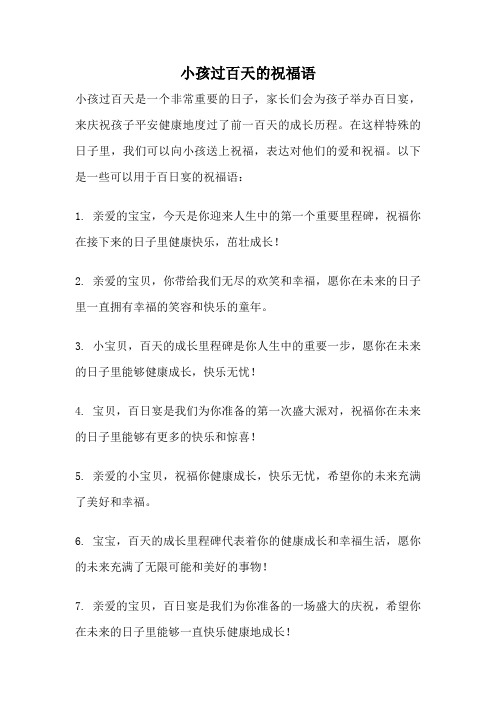 小孩过百天的祝福语

小孩过百天是一个非常重要的日子，家长们会为孩子举办百日宴，来庆祝孩子平安健康地度过了前一百天的成长历程。在这样特殊的日子里，我们可以向小孩送上祝福，表达对他们的爱和祝福。以下是一些可以用于百日宴的祝福语：

1. 亲爱的宝宝，今天是你迎来人生中的第一个重要里程碑，祝福你在接下来的日子里健康快乐，茁壮成长！

2. 亲爱的宝贝，你带给我们无尽的欢笑和幸福，愿你在未来的日子里一直拥有幸福的笑容和快乐的童年。

3. 小宝贝，百天的成长里程碑是你人生中的重要一步，愿你在未来的日子里能够健康成长，快乐无忧！

4. 宝贝，百日宴是我们为你准备的第一次盛大派对，祝福你在未来的日子里能够有更多的快乐和惊喜！

5. 亲爱的小宝贝，祝福你健康成长，快乐无忧，希望你的未来充满了美好和幸福。

6. 宝宝，百天的成长里程碑代表着你的健康成长和幸福生活，愿你的未来充满了无限可能和美好的事物！

7. 亲爱的宝贝，百日宴是我们为你准备的一场盛大的庆祝，希望你在未来的日子里能够一直快乐健康地成长！